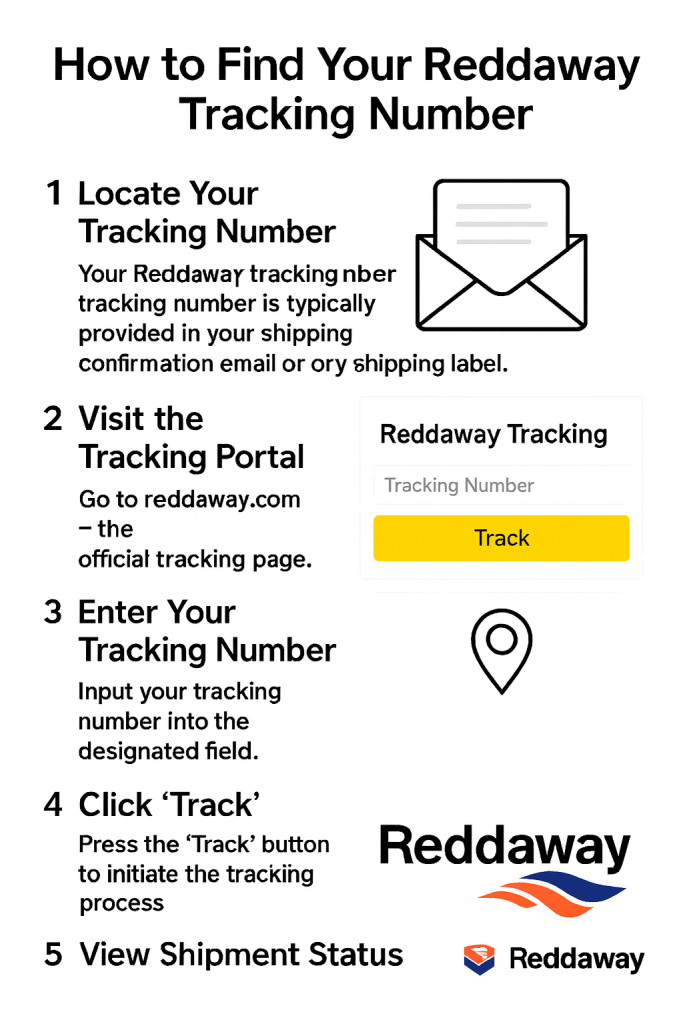 How to Find Your Reddaway Tracking Number

1 Locate Your Tracking Number

Your Reddaway tracking nber tracking number is typically provided in your shipping confirmation email or ory shipping label.

2 Visit the Tracking Portal

Go to reddaway.com – the official tracking page.

Reddaway Tracking

Tracking Number

Track

3 Enter Your Tracking Number

Input your tracking number into the designated field.

4 Click 'Track'

Press the 'Track' button to initiate the tracking process

Reddaway

5 View Shipment Status

Reddaway